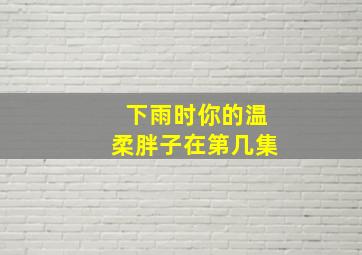 下雨时你的温柔胖子在第几集